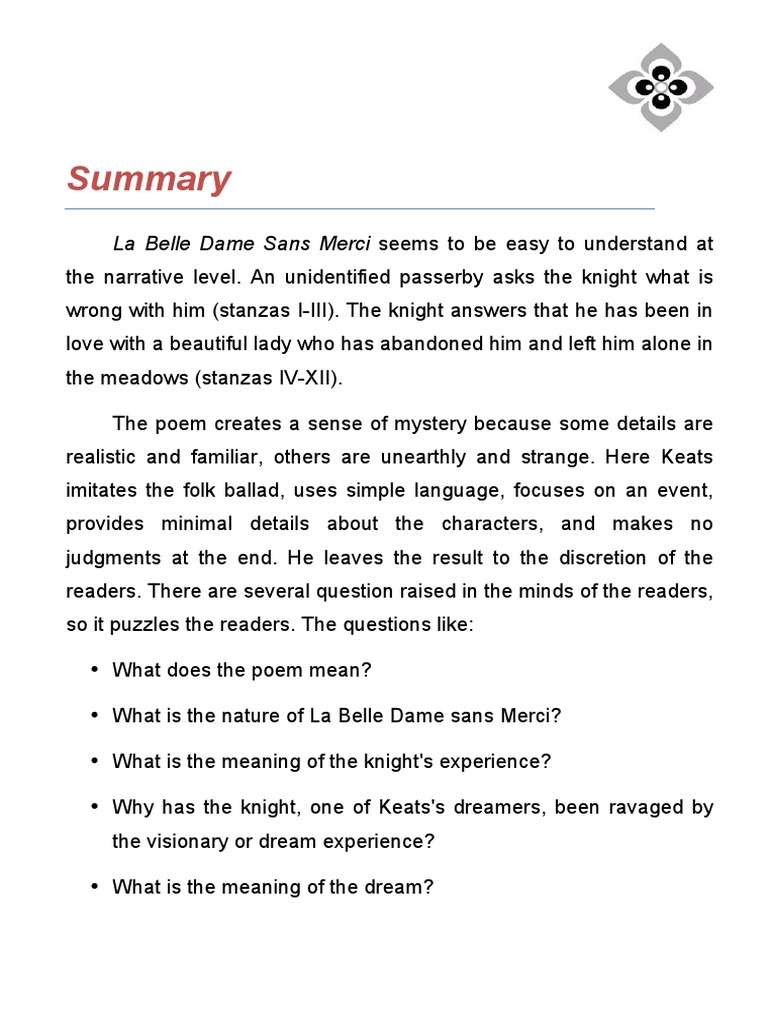 Summary

La Belle Dame Sans Merci seems to be easy to understand at the narrative level. An unidentified passerby asks the knight what is wrong with him (stanzas I-III). The knight answers that he has been in love with a beautiful lady who has abandoned him and left him alone in the meadows (stanzas IV-XII).

The poem creates a sense of mystery because some details are realistic and familiar, others are unearthly and strange. Here Keats imitates the folk ballad, uses simple language, focuses on an event, provides minimal details about the characters, and makes no judgments at the end. He leaves the result to the discretion of the readers. There are several question raised in the minds of the readers, so it puzzles the readers. The questions like:

• What does the poem mean?

• What is the nature of La Belle Dame sans Merci?

• What is the meaning of the knight's experience?

• Why has the knight, one of Keats's dreamers, been ravaged by the visionary or dream experience?

• What is the meaning of the dream?